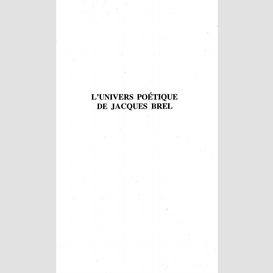 L'UNIVERS POÉTIQUE
DE JACQUES BREL